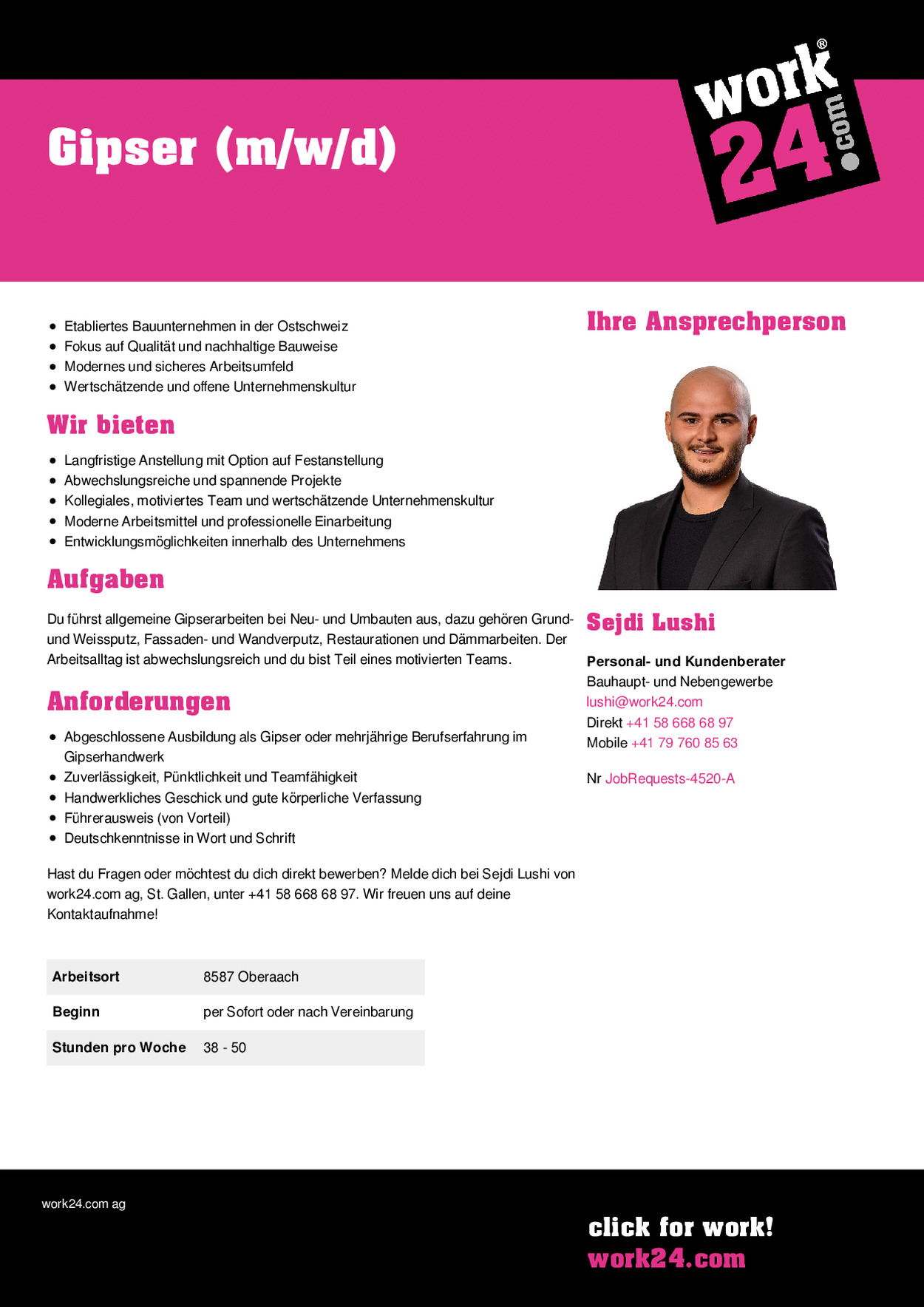 Gipser (m/w/d)

work® 24.com

- Etabliertes Bauunternehmen in der Ostschweiz
- Fokus auf Qualität und nachhaltige Bauweise
- Modernes und sicheres Arbeitsumfeld
- Wertschätzende und offene Unternehmenskultur

Wir bieten

- Langfristige Anstellung mit Option auf Festanstellung
- Abwechslungsreiche und spannende Projekte
- Kollegiales, motiviertes Team und wertschätzende Unternehmenskultur
- Moderne Arbeitsmittel und professionelle Einarbeitung
- Entwicklungsmöglichkeiten innerhalb des Unternehmens

Aufgaben

Du führst allgemeine Gipserarbeiten bei Neu- und Umbauten aus, dazu gehören Grund- und Weissputz, Fassaden- und Wandverputz, Restaurationen und Dämmarbeiten. Der Arbeitsalltag ist abwechslungsreich und du bist Teil eines motivierten Teams.

Anforderungen

- Abgeschlossene Ausbildung als Gipser oder mehrjährige Berufserfahrung im Gipserhandwerk
- Zuverlässigkeit, Pünktlichkeit und Teamfähigkeit
- Handwerkliches Geschick und gute körperliche Verfassung
- Führerausweis (von Vorteil)
- Deutschkenntnisse in Wort und Schrift

Hast du Fragen oder möchtest du dich direkt bewerben? Melde dich bei Sejdi Lushi von work24.com ag, St. Gallen, unter +41 58 668 68 97. Wir freuen uns auf deine Kontaktaufnahme!

| Arbeitsort | 8587 Oberaach |
|---|---|
| Beginn | per Sofort oder nach Vereinbarung |
| Stunden pro Woche | 38 - 50 |

Ihre Ansprechperson

Sejdi Lushi

Personal- und Kundenberater
Bauhaupt- und Nebengewerbe
lushi@work24.com
Direkt +41 58 668 68 97
Mobile +41 79 760 85 63

Nr JobRequests-4520-A

work24.com ag

click for work!
work24.com